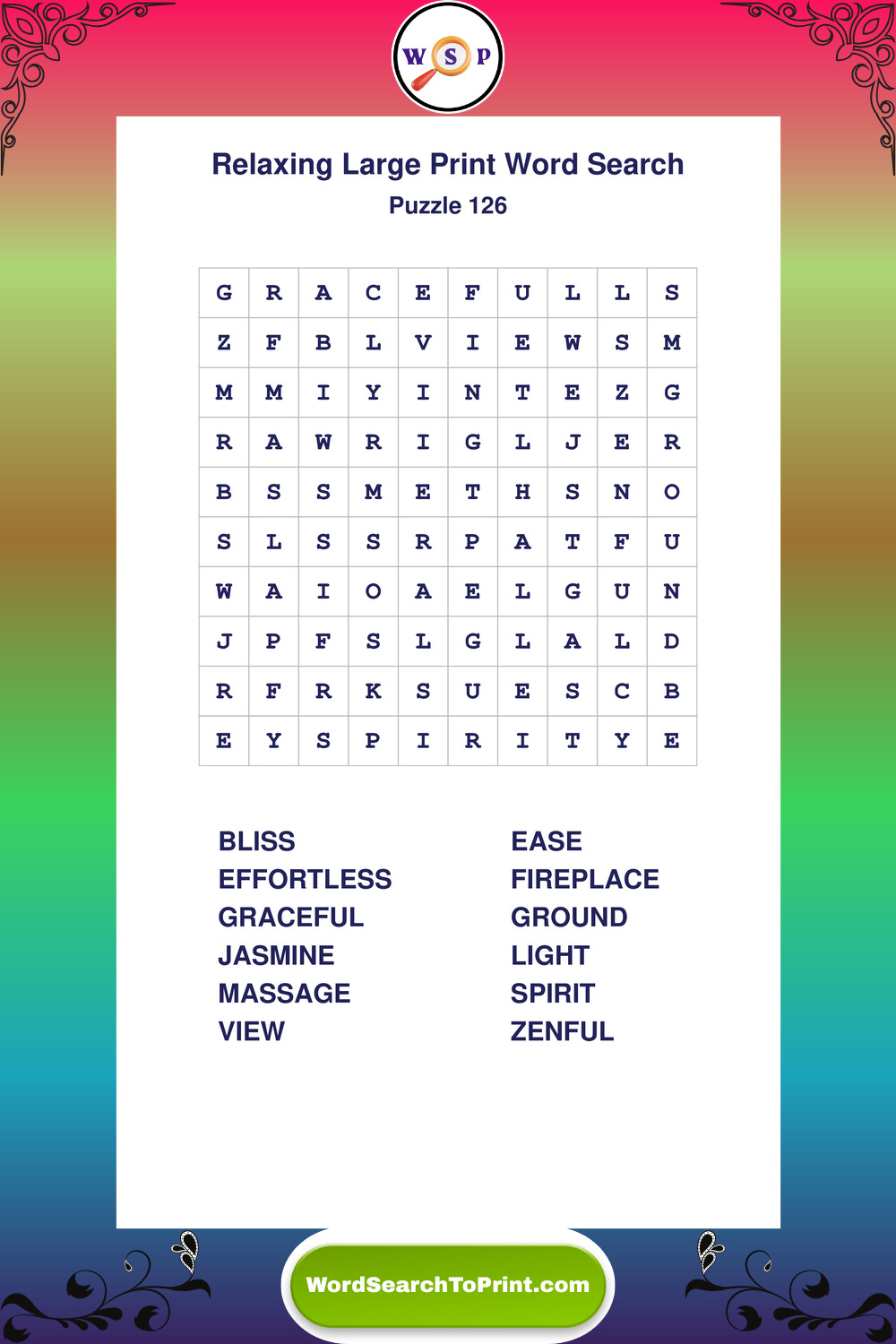 W S P

Relaxing Large Print Word Search

Puzzle 126

| G | R | A | C | E | F | U | L | L | S |
|---|---|---|---|---|---|---|---|---|---|
| Z | F | B | L | V | I | E | W | S | M |
| M | M | I | Y | I | N | T | E | Z | G |
| R | A | W | R | I | G | L | J | E | R |
| B | S | S | M | E | T | H | S | N | O |
| S | L | S | S | R | P | A | T | F | U |
| W | A | I | O | A | E | L | G | U | N |
| J | P | F | S | L | G | L | A | L | D |
| R | F | R | K | S | U | E | S | C | B |
| E | Y | S | P | I | R | I | T | Y | E |

BLISS
EFFORTLESS
GRACEFUL
JASMINE
MASSAGE
VIEW

EASE
FIREPLACE
GROUND
LIGHT
SPIRIT
ZENFUL

WordSearchToPrint.com